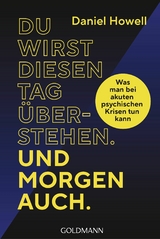 Daniel Howell

DU WIRST DIESEN TAG ÜBERSTEHEN. UND MORGEN AUCH.

Was man bei akuten psychischen Krisen tun kann

GOLDMANN